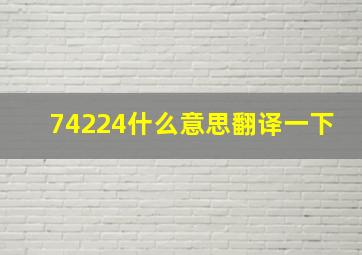 74224什么意思翻译一下